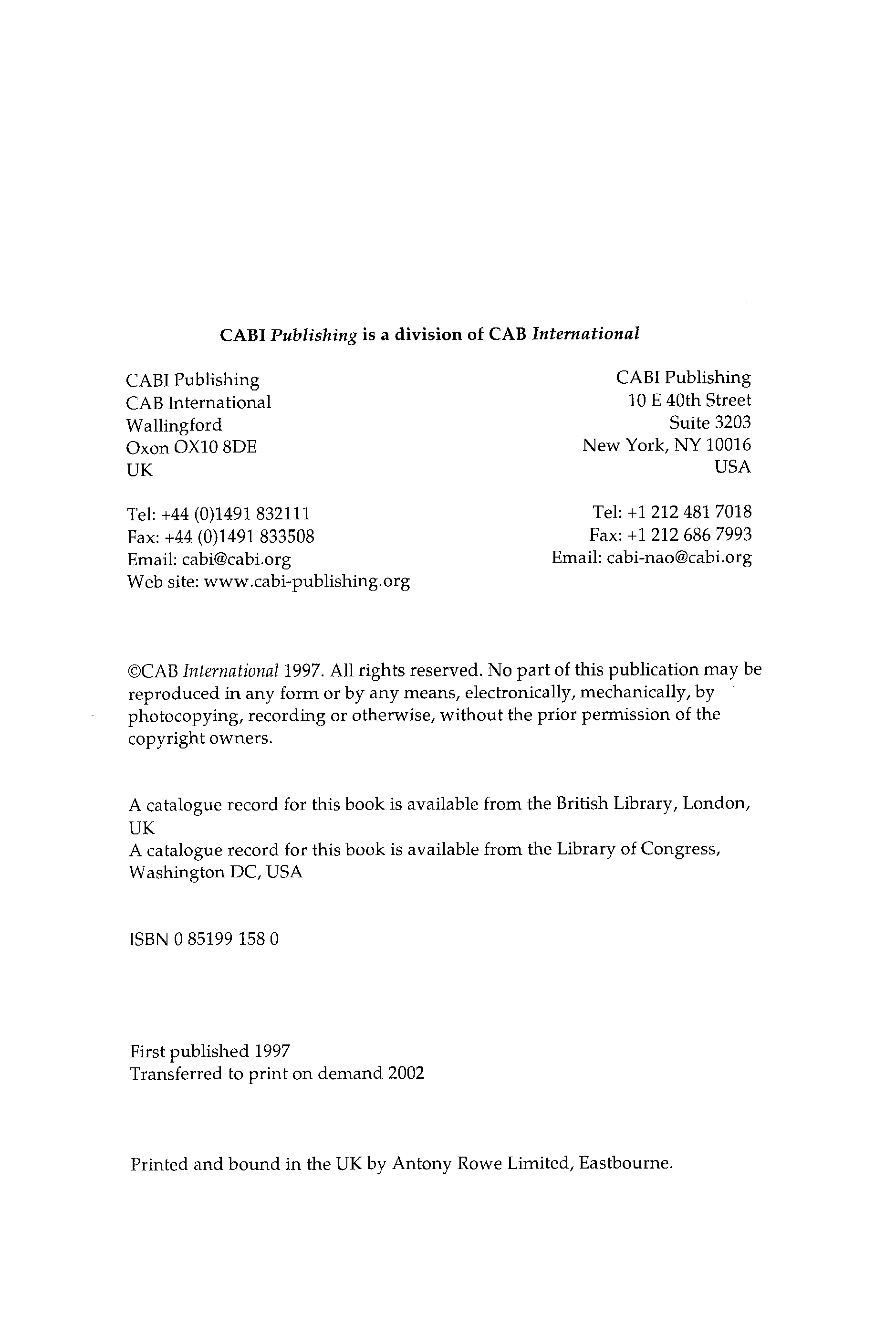 CABI Publishing is a division of CAB International

CABI Publishing
CAB International
Wallingford
Oxon OX10 8DE
UK

Tel: +44 (0)1491 832111
Fax: +44 (0)1491 833508
Email: cabi@cabi.org
Web site: www.cabi-publishing.org

CABI Publishing
10 E 40th Street
Suite 3203
New York, NY 10016
USA

Tel: +1 212 481 7018
Fax: +1 212 686 7993
Email: cabi-nao@cabi.org

©CAB International 1997. All rights reserved. No part of this publication may be reproduced in any form or by any means, electronically, mechanically, by photocopying, recording or otherwise, without the prior permission of the copyright owners.

A catalogue record for this book is available from the British Library, London, UK
A catalogue record for this book is available from the Library of Congress, Washington DC, USA

ISBN 0 85199 158 0

First published 1997
Transferred to print on demand 2002

Printed and bound in the UK by Antony Rowe Limited, Eastbourne.